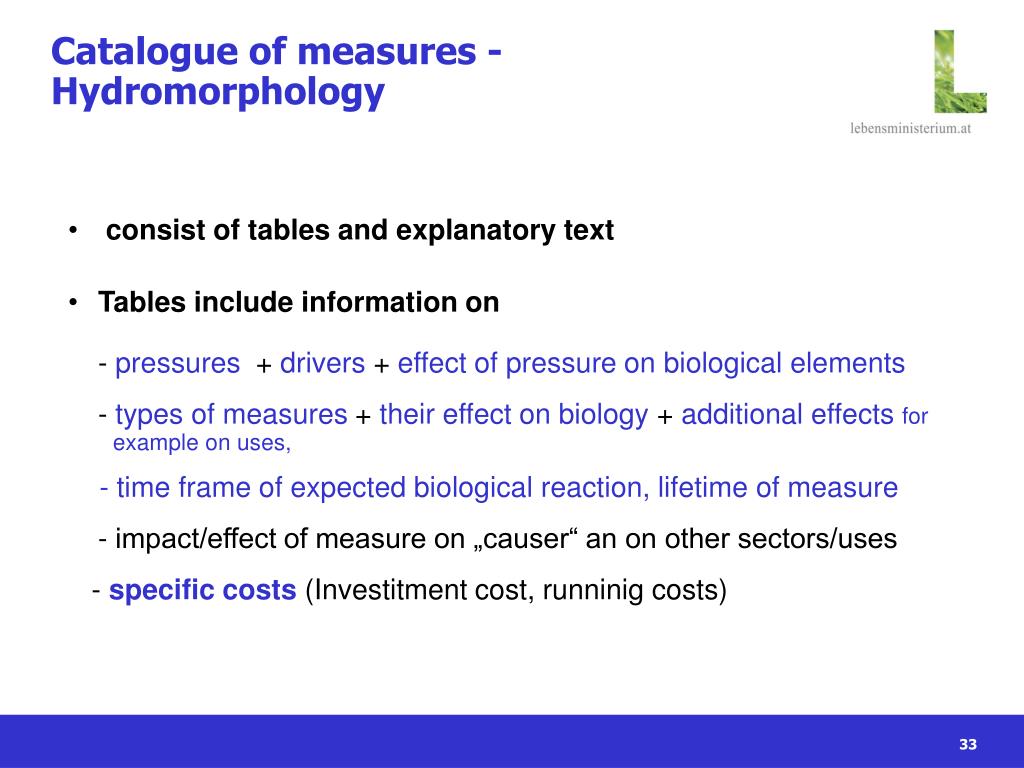 Catalogue of measures - Hydromorphology

lebensministerium.at

• consist of tables and explanatory text

• Tables include information on

- pressures + drivers + effect of pressure on biological elements

- types of measures + their effect on biology + additional effects for example on uses,

- time frame of expected biological reaction, lifetime of measure

- impact/effect of measure on „causer“ an on other sectors/uses

- specific costs (Investitment cost, runninig costs)

33